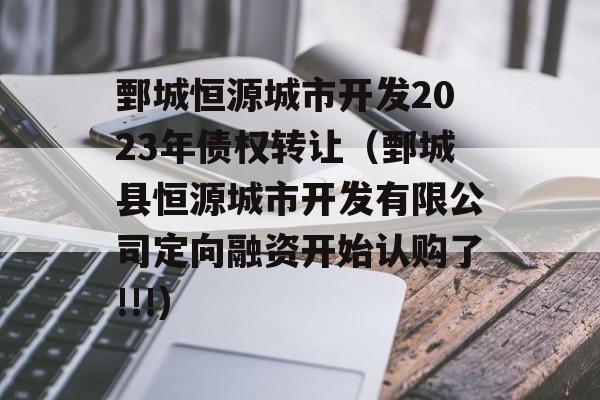 鄄城恒源城市开发2023年债权转让（鄄城县恒源城市开发有限公司定向融资开始认购了!!!)